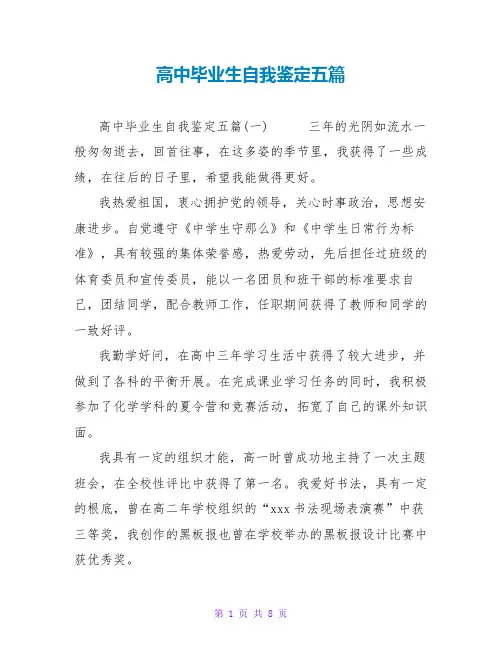 高中毕业生自我鉴定五篇

高中毕业生自我鉴定五篇(一)　　三年的光阴如流水一般匆匆逝去，回首往事，在这多姿的季节里，我获得了一些成绩，在往后的日子里，希望我能做得更好。

我热爱祖国，衷心拥护党的领导，关心时事政治，思想安康进步。自觉遵守《中学生守那么》和《中学生日常行为标准》，具有较强的集体荣誉感，热爱劳动，先后担任过班级的体育委员和宣传委员，能以一名团员和班干部的标准要求自己，团结同学，配合教师工作，任职期间获得了教师和同学的一致好评。

我勤学好问，在高中三年学习生活中获得了较大进步，并做到了各科的平衡开展。在完成课业学习任务的同时，我积极参加了化学学科的夏令营和竞赛活动，拓宽了自己的课外知识面。

我具有一定的组织才能，高一时曾成功地主持了一次主题班会，在全校性评比中获得了第一名。我爱好书法，具有一定的根底，曾在高二年学校组织的“xxx书法现场表演赛”中获三等奖，我创作的黑板报也曾在学校举办的黑板报设计比赛中获优秀奖。

第 1 页 共 8 页